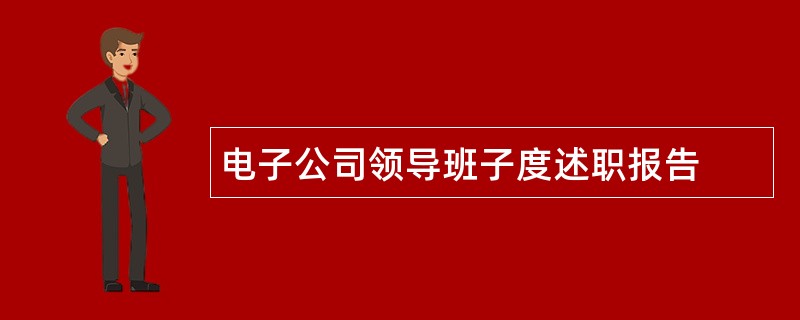 电子公司领导班子度述职报告